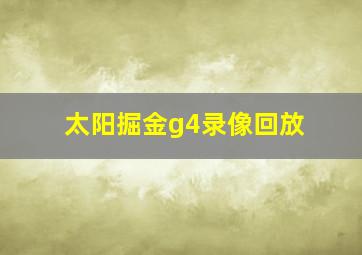 太阳掘金g4录像回放